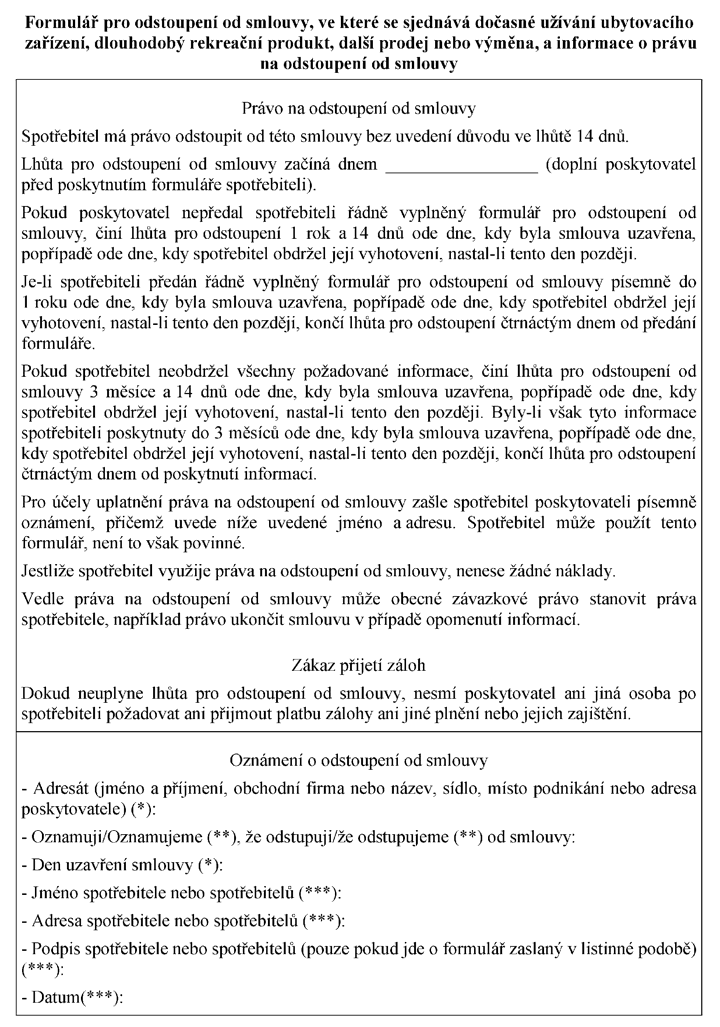 Formulář pro odstoupení od smlouvy, ve které se sjednává dočasné užívání ubytovacího zařízení, dlouhodobý rekreační produkt, další prodej nebo výměna, a informace o právu na odstoupení od smlouvy

Právo na odstoupení od smlouvy

Spotřebitel má právo odstoupit od této smlouvy bez uvedení důvodu ve lhůtě 14 dnů.

Lhůta pro odstoupení od smlouvy začíná dnem ____ (doplní poskytovatel před poskytnutím formuláře spotřebiteli).

Pokud poskytovatel nepředal spotřebiteli řádně vyplněný formulář pro odstoupení od smlouvy, činí lhůta pro odstoupení 1 rok a 14 dnů ode dne, kdy byla smlouva uzavřena, popřípadě ode dne, kdy spotřebitel obdržel její vyhotovení, nastal-li tento den později.

Je-li spotřebiteli předán řádně vyplněný formulář pro odstoupení od smlouvy písemně do 1 roku ode dne, kdy byla smlouva uzavřena, popřípadě ode dne, kdy spotřebitel obdržel její vyhotovení, nastal-li tento den později, končí lhůta pro odstoupení čtrnáctým dnem od předání formuláře.

Pokud spotřebitel neobdržel všechny požadované informace, činí lhůta pro odstoupení od smlouvy 3 měsíce a 14 dnů ode dne, kdy byla smlouva uzavřena, popřípadě ode dne, kdy spotřebitel obdržel její vyhotovení, nastal-li tento den později. Byly-li však tyto informace spotřebiteli poskytnuty do 3 měsíců ode dne, kdy byla smlouva uzavřena, popřípadě ode dne, kdy spotřebitel obdržel její vyhotovení, nastal-li tento den později, končí lhůta pro odstoupení čtrnáctým dnem od poskytnutí informací.

Pro účely uplatnění práva na odstoupení od smlouvy zašle spotřebitel poskytovateli písemně oznámení, přičemž uvede níže uvedené jméno a adresu. Spotřebitel může použít tento formulář, není to však povinné.

Jestliže spotřebitel využije práva na odstoupení od smlouvy, nenese žádné náklady.

Vedle práva na odstoupení od smlouvy může obecné závazkové právo stanovit práva spotřebitele, například právo ukončit smlouvu v případě opomenutí informací.

Zákaz přijetí záloh

Dokud neuplyne lhůta pro odstoupení od smlouvy, nesmí poskytovatel ani jiná osoba po spotřebiteli požadovat ani přijmout platbu zálohy ani jiné plnění nebo jejich zajištění.

Oznámení o odstoupení od smlouvy

- Adresát (jméno a příjmení, obchodní firma nebo název, sídlo, místo podnikání nebo adresa poskytovatele) (*):

- Oznamuji/Oznamujeme (**), že odstupuji/že odstupujeme (**) od smlouvy:

- Den uzavření smlouvy (*):

- Jméno spotřebitele nebo spotřebitelů (***):

- Adresa spotřebitele nebo spotřebitelů (***):

- Podpis spotřebitele nebo spotřebitelů (pouze pokud jde o formulář zaslaný v listinné podobě) (***):

- Datum(***):